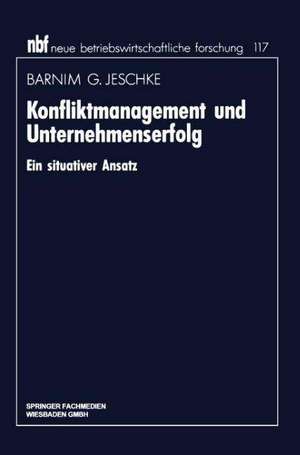 nbf neue betriebswirtschaftliche forschung 117

BARNIM G. JESCHKE

Konfliktmanagement und Unternehmenserfolg

Ein situativer Ansatz

SPRINGER FACHMEDIEN
WIESBADEN GMBH